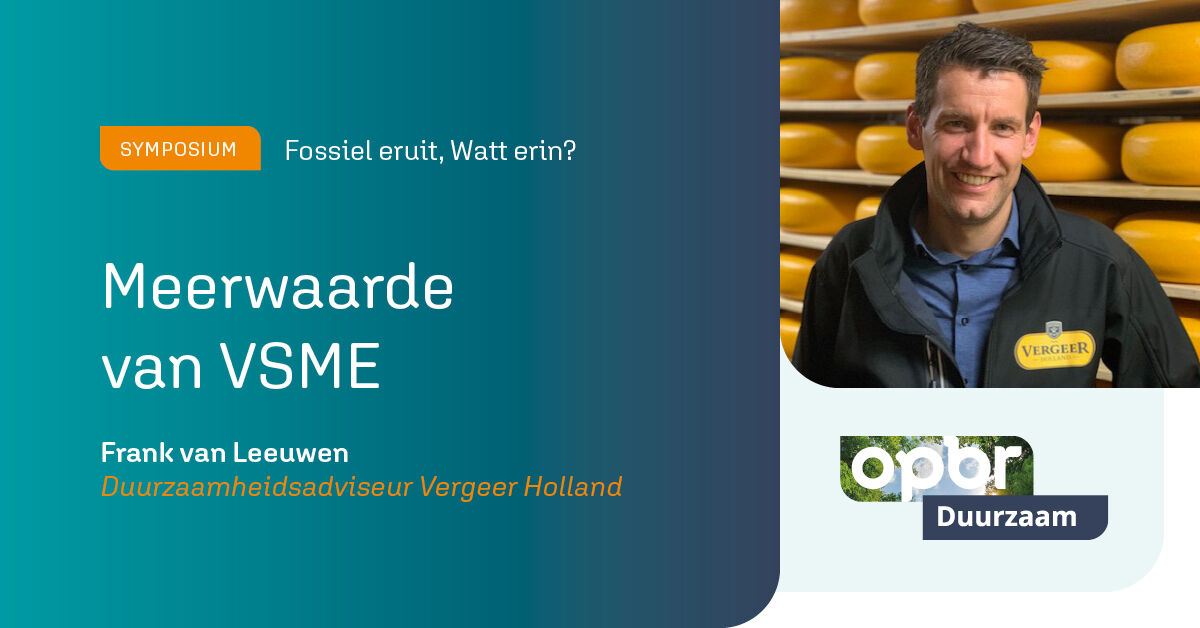 SYMPOSIUM Fossiel eruit, Watt erin?

Meerwaarde van VSME

Frank van Leeuwen
Duurzaamheidsadviseur Vergeer Holland

VERGEER HOLLAND

opbr
Duurzaam